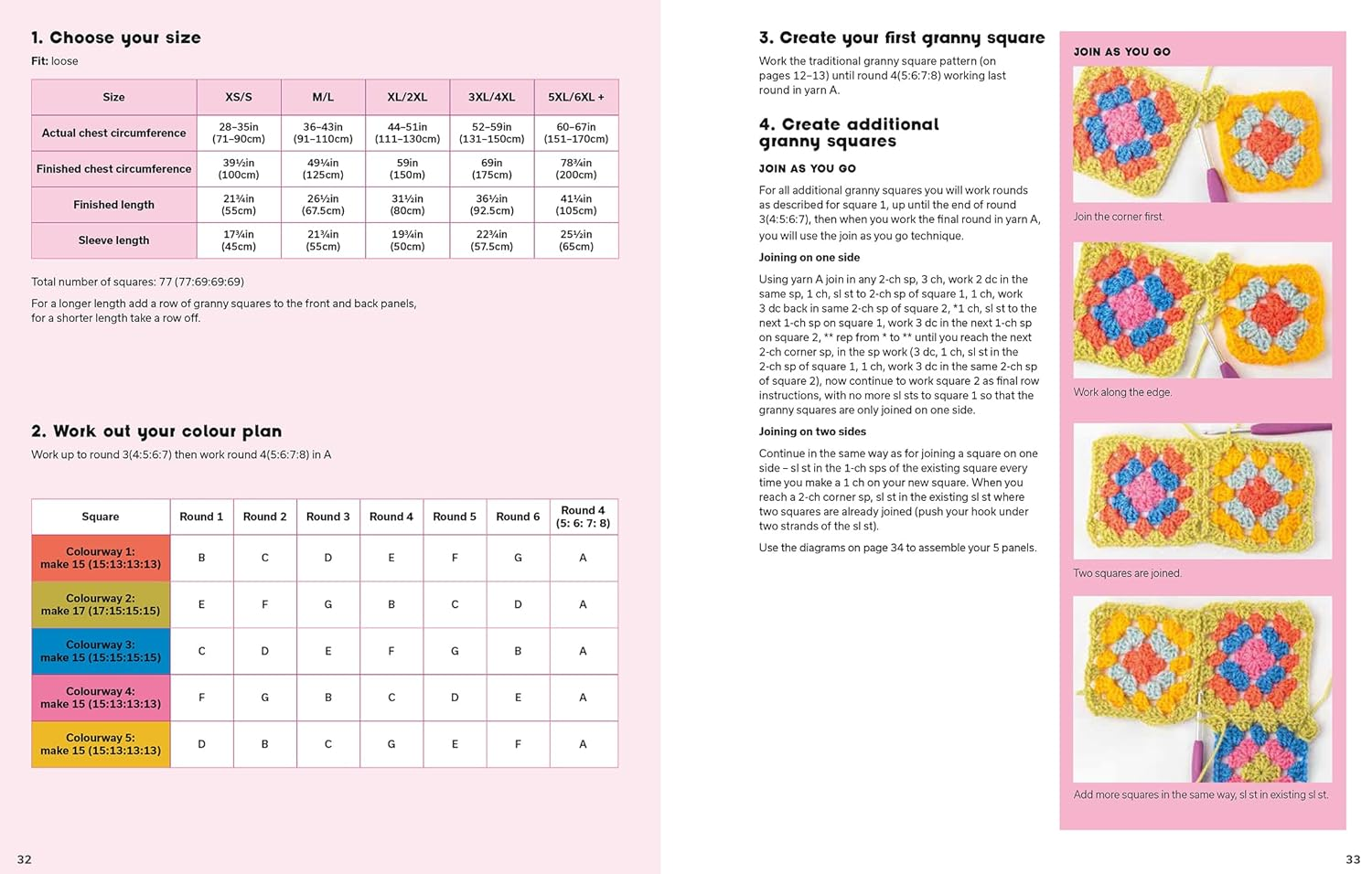 1. Choose your size

Fit: loose

| Size | XS/S | M/L | XL/2XL | 3XL/4XL | 5XL/6XL + |
|---|---|---|---|---|---|
| Actual chest circumference | 28–35in (71–90cm) | 36–43in (91–110cm) | 44–51in (111–130cm) | 52–59in (131–150cm) | 60–67in (151–170cm) |
| Finished chest circumference | 39½in (100cm) | 49¼in (125cm) | 59in (150m) | 69in (175cm) | 78¾in (200cm) |
| Finished length | 21¾in (55cm) | 26½in (67.5cm) | 31½in (80cm) | 36½in (92.5cm) | 41¼in (105cm) |
| Sleeve length | 17¾in (45cm) | 21¾in (55cm) | 19¾in (50cm) | 22¾in (57.5cm) | 25½in (65cm) |

Total number of squares: 77 (77:69:69:69)

For a longer length add a row of granny squares to the front and back panels, for a shorter length take a row off.

2. Work out your colour plan

Work up to round 3(4:5:6:7) then work round 4(5:6:7:8) in A

| Square | Round 1 | Round 2 | Round 3 | Round 4 | Round 5 | Round 6 | Round 4 (5: 6: 7: 8) |
|---|---|---|---|---|---|---|---|
| Colourway 1: make 15 (15:13:13:13) | B | C | D | E | F | G | A |
| Colourway 2: make 17 (17:15:15:15) | E | F | G | B | C | D | A |
| Colourway 3: make 15 (15:15:15:15) | C | D | E | F | G | B | A |
| Colourway 4: make 15 (15:13:13:13) | F | G | B | C | D | E | A |
| Colourway 5: make 15 (15:13:13:13) | D | B | C | G | E | F | A |

32

3. Create your first granny square

Work the traditional granny square pattern (on pages 12–13) until round 4(5:6:7:8) working last round in yarn A.

4. Create additional granny squares

JOIN AS YOU GO

For all additional granny squares you will work rounds as described for square 1, up until the end of round 3(4:5:6:7), then when you work the final round in yarn A, you will use the join as you go technique.

Joining on one side

Using yarn A join in any 2-ch sp, 3 ch, work 2 dc in the same sp, 1 ch, sl st to 2-ch sp of square 1, 1 ch, work 3 dc back in same 2-ch sp of square 2, *1 ch, sl st to the next 1-ch sp on square 1, work 3 dc in the next 1-ch sp on square 2, ** rep from * to ** until you reach the next 2-ch corner sp, in the sp work (3 dc, 1 ch, sl st in the 2-ch sp of square 1, 1 ch, work 3 dc in the same 2-ch sp of square 2), now continue to work square 2 as final row instructions, with no more sl sts to square 1 so that the granny squares are only joined on one side.

Joining on two sides

Continue in the same way as for joining a square on one side – sl st in the 1-ch sps of the existing square every time you make a 1 ch on your new square. When you reach a 2-ch corner sp, sl st in the existing sl st where two squares are already joined (push your hook under two strands of the sl st).

Use the diagrams on page 34 to assemble your 5 panels.

JOIN AS YOU GO

Join the corner first.

Work along the edge.

Two squares are joined.

Add more squares in the same way, sl st in existing sl st.

33